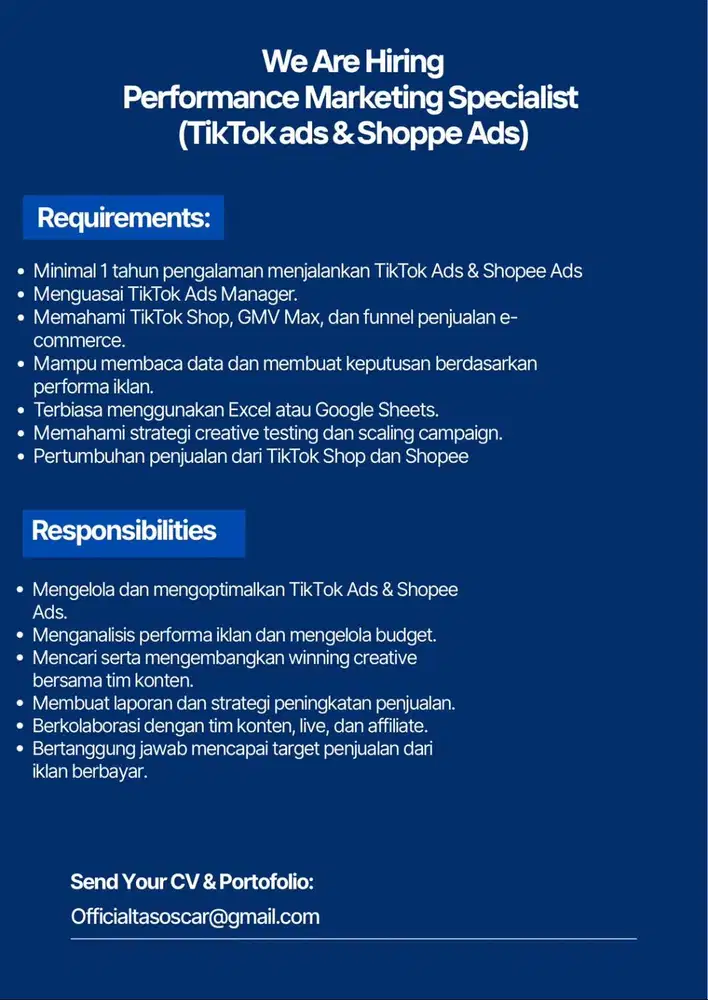 We Are Hiring
Performance Marketing Specialist
(TikTok ads & Shoppe Ads)

Requirements:

- Minimal 1 tahun pengalaman menjalankan TikTok Ads & Shopee Ads
- Menguasai TikTok Ads Manager.
- Memahami TikTok Shop, GMV Max, dan funnel penjualan e-commerce.
- Mampu membaca data dan membuat keputusan berdasarkan performa iklan.
- Terbiasa menggunakan Excel atau Google Sheets.
- Memahami strategi creative testing dan scaling campaign.
- Pertumbuhan penjualan dari TikTok Shop dan Shopee

Responsibilities

- Mengelola dan mengoptimalkan TikTok Ads & Shopee Ads.
- Menganalisis performa iklan dan mengelola budget.
- Mencari serta mengembangkan winning creative bersama tim konten.
- Membuat laporan dan strategi peningkatan penjualan.
- Berkolaborasi dengan tim konten, live, dan affiliate.
- Bertanggung jawab mencapai target penjualan dari iklan berbayar.

Send Your CV & Portofolio:
Officialtasoscar@gmail.com